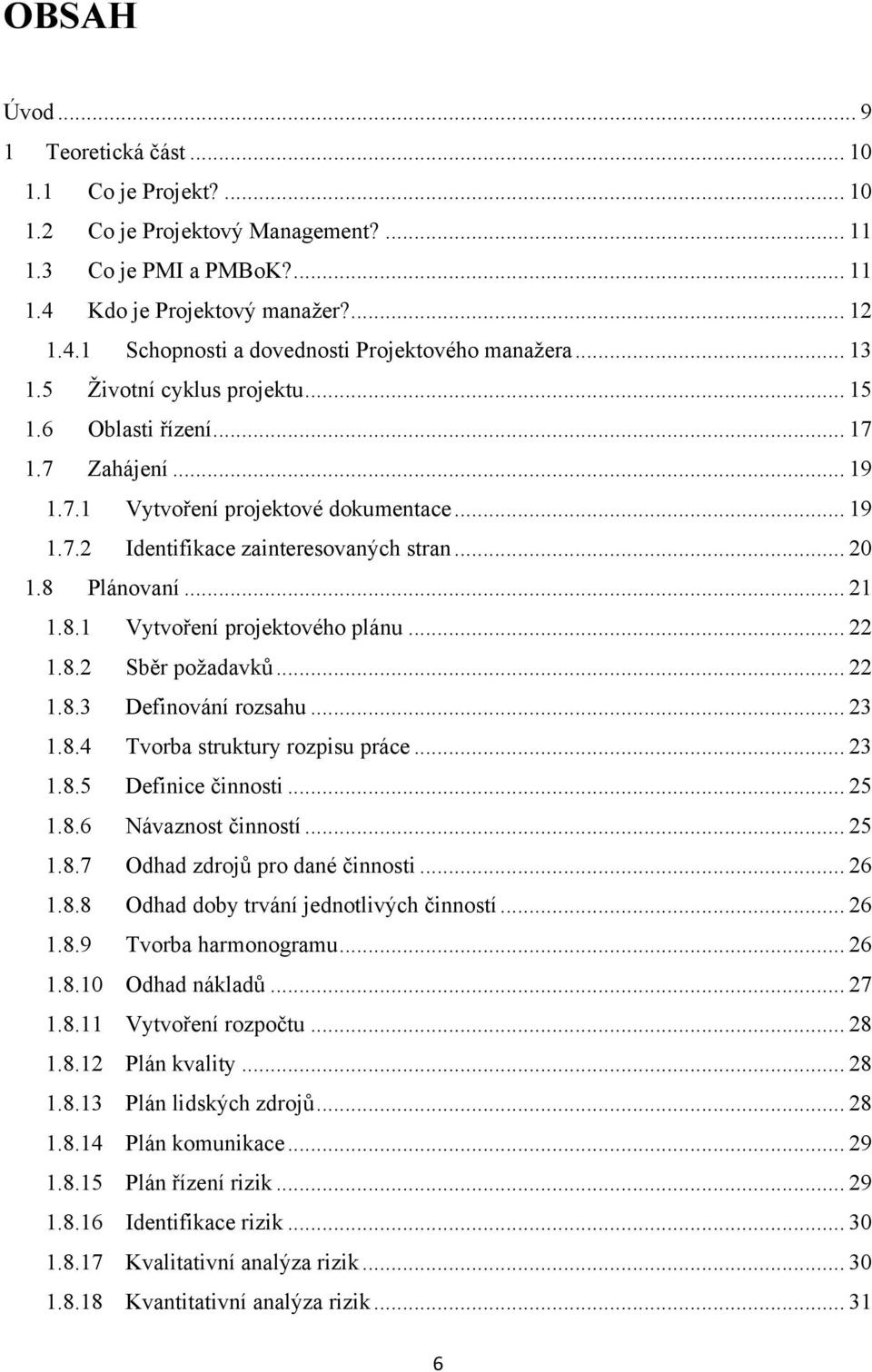 OBSAH

Úvod ... 9
1 Teoretická část ... 10
1.1 Co je Projekt? ... 10
1.2 Co je Projektový Management? ... 11
1.3 Co je PMI a PMBoK? ... 11
1.4 Kdo je Projektový manažer? ... 12
1.4.1 Schopnosti a dovednosti Projektového manažera ... 13
1.5 Životní cyklus projektu ... 15
1.6 Oblasti řízení ... 17
1.7 Zahájení ... 19
1.7.1 Vytvoření projektové dokumentace ... 19
1.7.2 Identifikace zainteresovaných stran ... 20
1.8 Plánovaní ... 21
1.8.1 Vytvoření projektového plánu ... 22
1.8.2 Sběr požadavků ... 22
1.8.3 Definování rozsahu ... 23
1.8.4 Tvorba struktury rozpisu práce ... 23
1.8.5 Definice činnosti ... 25
1.8.6 Návaznost činností ... 25
1.8.7 Odhad zdrojů pro dané činnosti ... 26
1.8.8 Odhad doby trvání jednotlivých činností ... 26
1.8.9 Tvorba harmonogramu ... 26
1.8.10 Odhad nákladů ... 27
1.8.11 Vytvoření rozpočtu ... 28
1.8.12 Plán kvality ... 28
1.8.13 Plán lidských zdrojů ... 28
1.8.14 Plán komunikace ... 29
1.8.15 Plán řízení rizik ... 29
1.8.16 Identifikace rizik ... 30
1.8.17 Kvalitativní analýza rizik ... 30
1.8.18 Kvantitativní analýza rizik ... 31

6